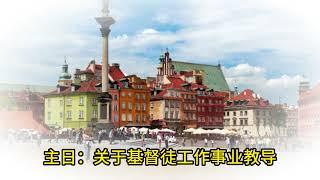 主日：关于基督徒工作事业教导